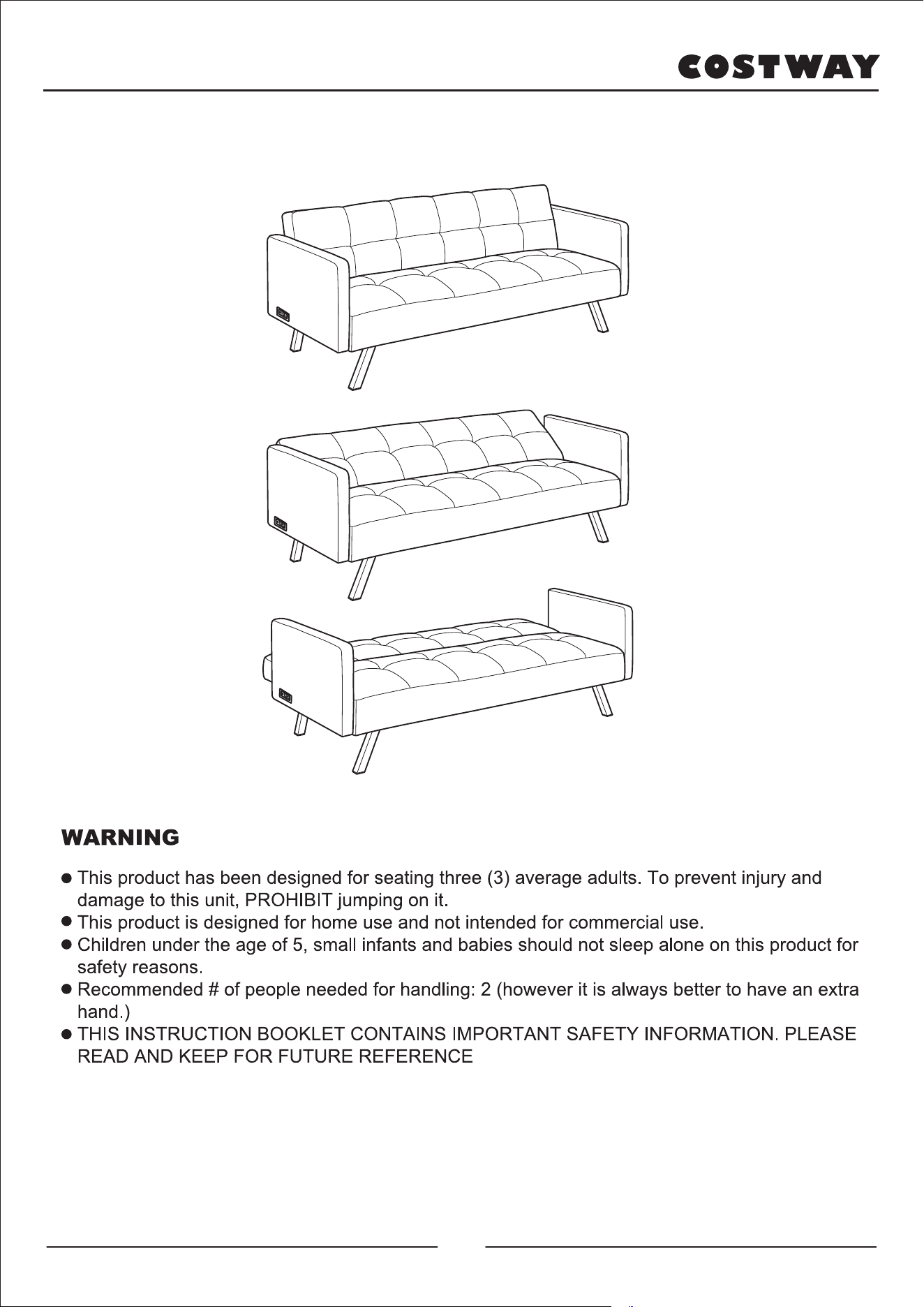 COSTWAY

WARNING

• This product has been designed for seating three (3) average adults. To prevent injury and damage to this unit, PROHIBIT jumping on it.
• This product is designed for home use and not intended for commercial use.
• Children under the age of 5, small infants and babies should not sleep alone on this product for safety reasons.
• Recommended # of people needed for handling: 2 (however it is always better to have an extra hand.)
• THIS INSTRUCTION BOOKLET CONTAINS IMPORTANT SAFETY INFORMATION. PLEASE READ AND KEEP FOR FUTURE REFERENCE